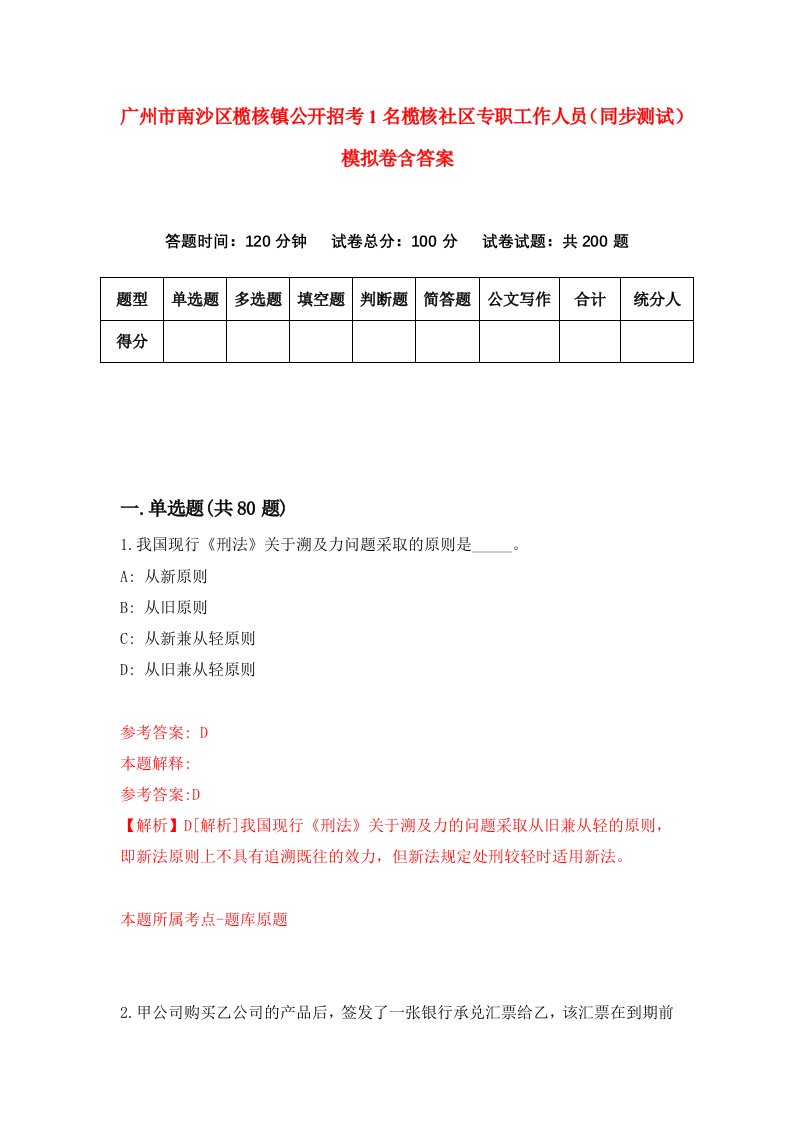 广州市南沙区榄核镇公开招考1名榄核社区专职工作人员（同步测试）模拟卷含答案

答题时间：120分钟　试卷总分：100分　试卷试题：共200题

| 题型 | 单选题 | 多选题 | 填空题 | 判断题 | 简答题 | 公文写作 | 合计 | 统分人 |
|---|---|---|---|---|---|---|---|---|
| 得分 | | | | | | | | |

一.单选题(共80题)

1.我国现行《刑法》关于溯及力问题采取的原则是_____。
A: 从新原则
B: 从旧原则
C: 从新兼从轻原则
D: 从旧兼从轻原则

参考答案: D
本题解释:
参考答案:D
【解析】D[解析]我国现行《刑法》关于溯及力的问题采取从旧兼从轻的原则，即新法原则上不具有追溯既往的效力，但新法规定处刑较轻时适用新法。

本题所属考点-题库原题

2.甲公司购买乙公司的产品后，签发了一张银行承兑汇票给乙，该汇票在到期前